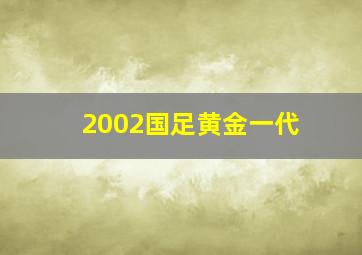 2002国足黄金一代